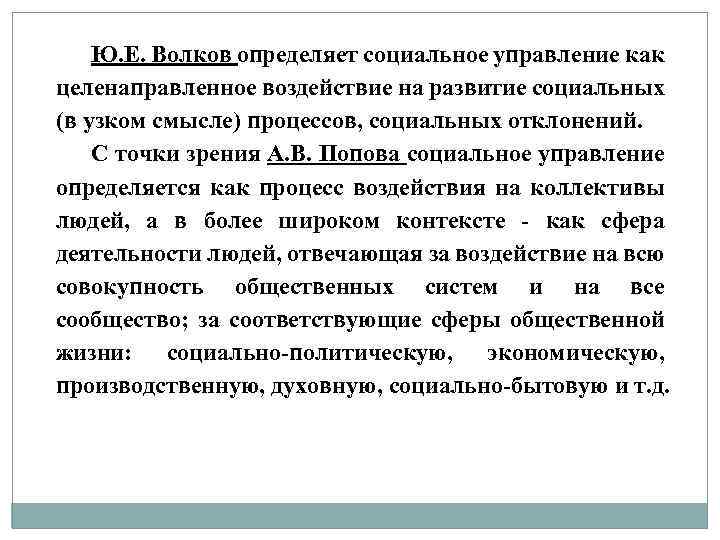 Ю.Е. Волков определяет социальное управление как целенаправленное воздействие на развитие социальных (в узком смысле) процессов, социальных отклонений.

С точки зрения А.В. Попова социальное управление определяется как процесс воздействия на коллективы людей, а в более широком контексте - как сфера деятельности людей, отвечающая за воздействие на всю совокупность общественных систем и на все сообщество; за соответствующие сферы общественной жизни: социально-политическую, экономическую, производственную, духовную, социально-бытовую и т.д.